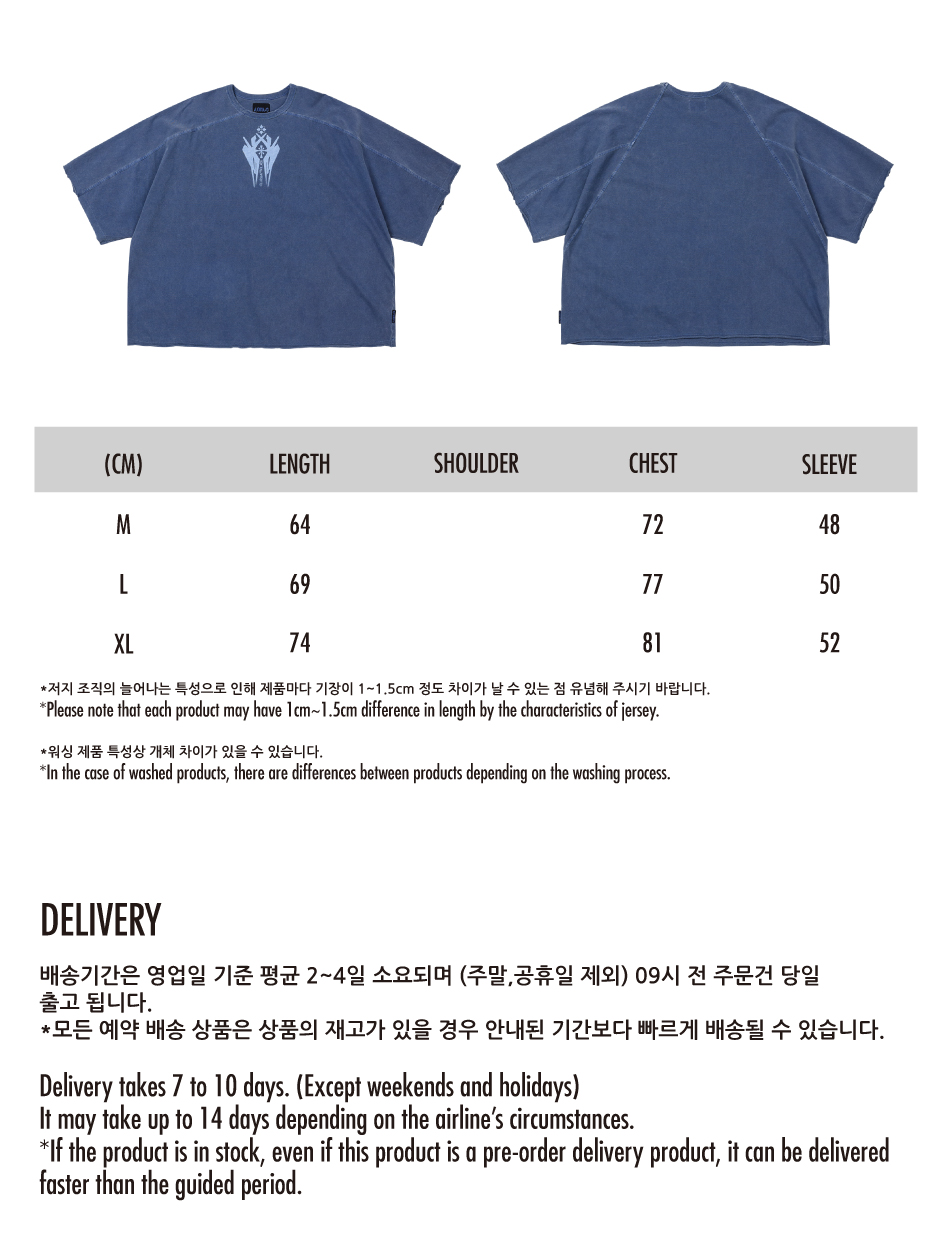 | (CM) | LENGTH | SHOULDER | CHEST | SLEEVE |
|---|---|---|---|---|
| M | 64 | | 72 | 48 |
| L | 69 | | 77 | 50 |
| XL | 74 | | 81 | 52 |

*저지 조직의 늘어나는 특성으로 인해 제품마다 기장이 1~1.5cm 정도 차이가 날 수 있는 점 유념해 주시기 바랍니다.
*Please note that each product may have 1cm~1.5cm difference in length by the characteristics of jersey.

*워싱 제품 특성상 개체 차이가 있을 수 있습니다.
*In the case of washed products, there are differences between products depending on the washing process.

DELIVERY

배송기간은 영업일 기준 평균 2~4일 소요되며 (주말,공휴일 제외) 09시 전 주문건 당일 출고 됩니다.
*모든 예약 배송 상품은 상품의 재고가 있을 경우 안내된 기간보다 빠르게 배송될 수 있습니다.

Delivery takes 7 to 10 days. (Except weekends and holidays)
It may take up to 14 days depending on the airline's circumstances.
*If the product is in stock, even if this product is a pre-order delivery product, it can be delivered faster than the guided period.